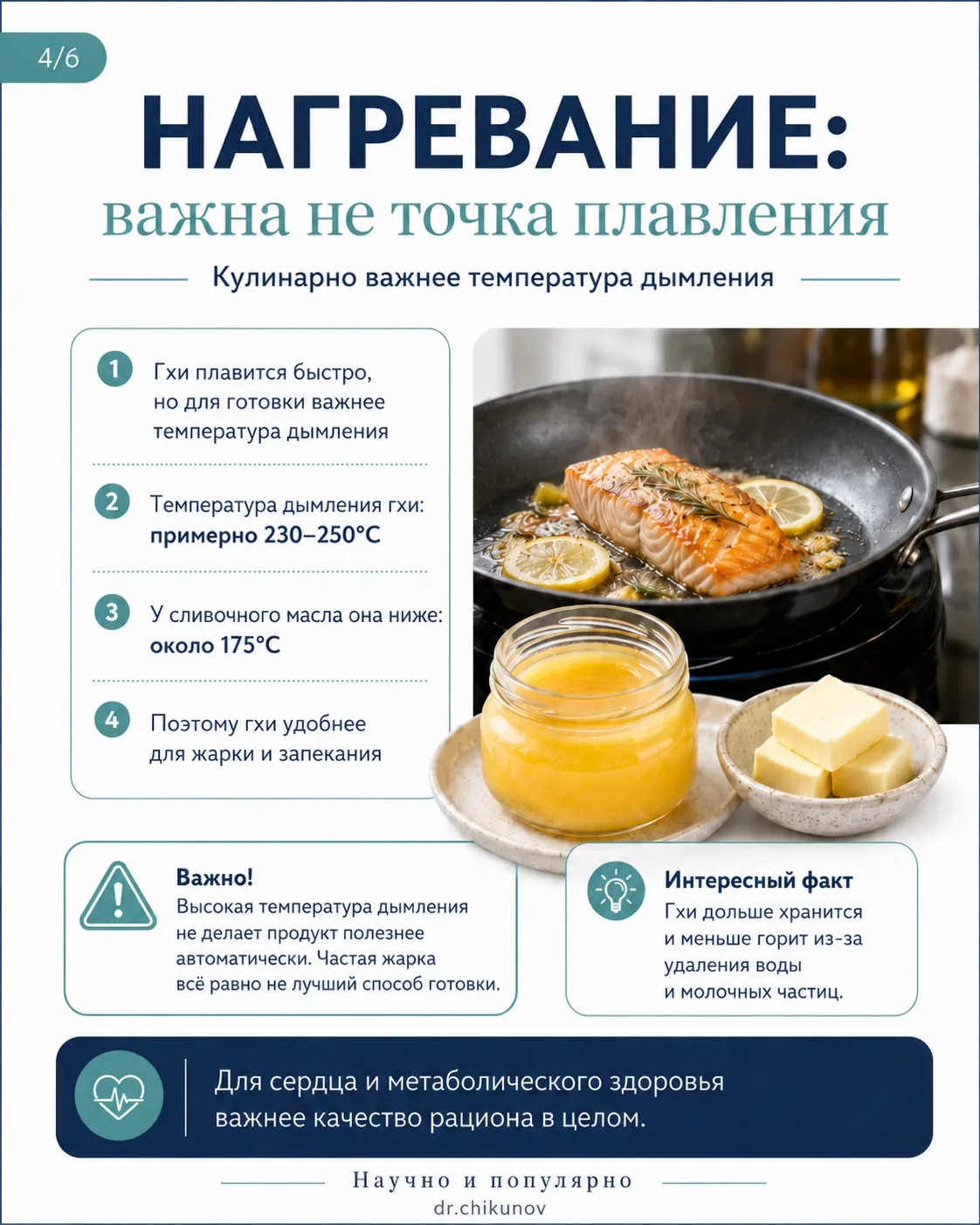 4/6

НАГРЕВАНИЕ:

важна не точка плавления

Кулинарно важнее температура дымления

1 Гхи плавится быстро, но для готовки важнее температура дымления

2 Температура дымления гхи: примерно 230–250°C

3 У сливочного масла она ниже: около 175°C

4 Поэтому гхи удобнее для жарки и запекания

Важно!
Высокая температура дымления не делает продукт полезнее автоматически. Частая жарка всё равно не лучший способ готовки.

Интересный факт
Гхи дольше хранится и меньше горит из-за удаления воды и молочных частиц.

Для сердца и метаболического здоровья важнее качество рациона в целом.

Научно и популярно
dr.chikunov